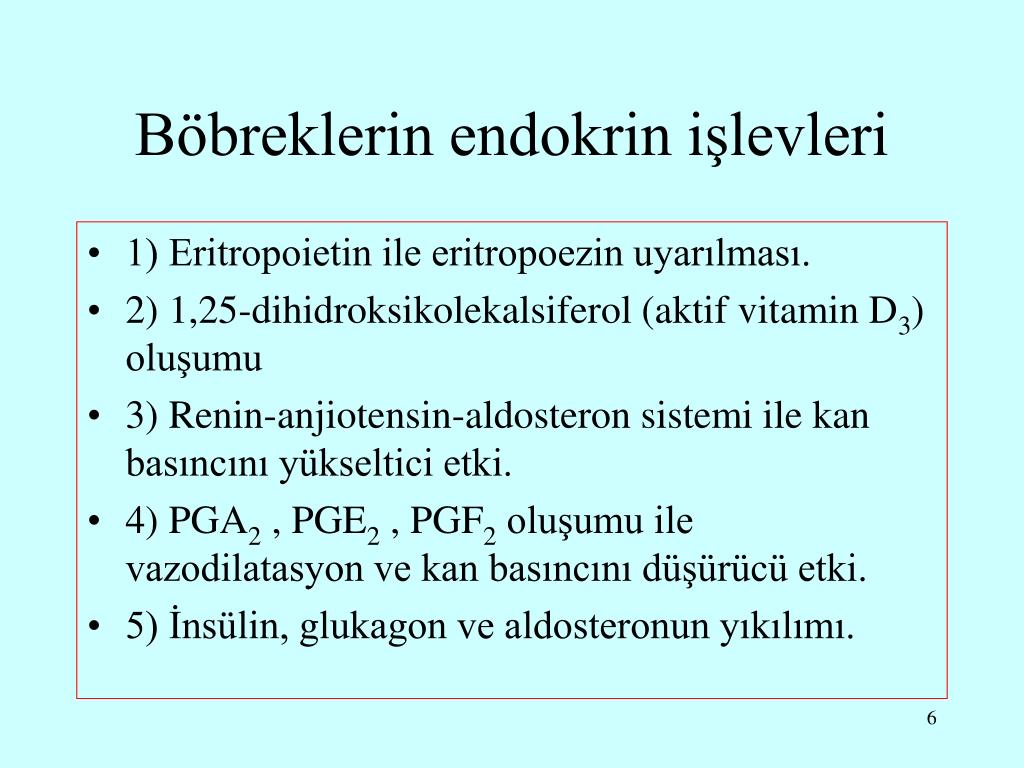 Böbreklerin endokrin işlevleri

• 1) Eritropoietin ile eritropoezin uyarılması.
• 2) 1,25-dihidroksikolekalsiferol (aktif vitamin $D_3$) oluşumu
• 3) Renin-anjiotensin-aldosteron sistemi ile kan basıncını yükseltici etki.
• 4) $PGA_2$ , $PGE_2$ , $PGF_2$ oluşumu ile vazodilatasyon ve kan basıncını düşürücü etki.
• 5) İnsülin, glukagon ve aldosteronun yıkılımı.

6